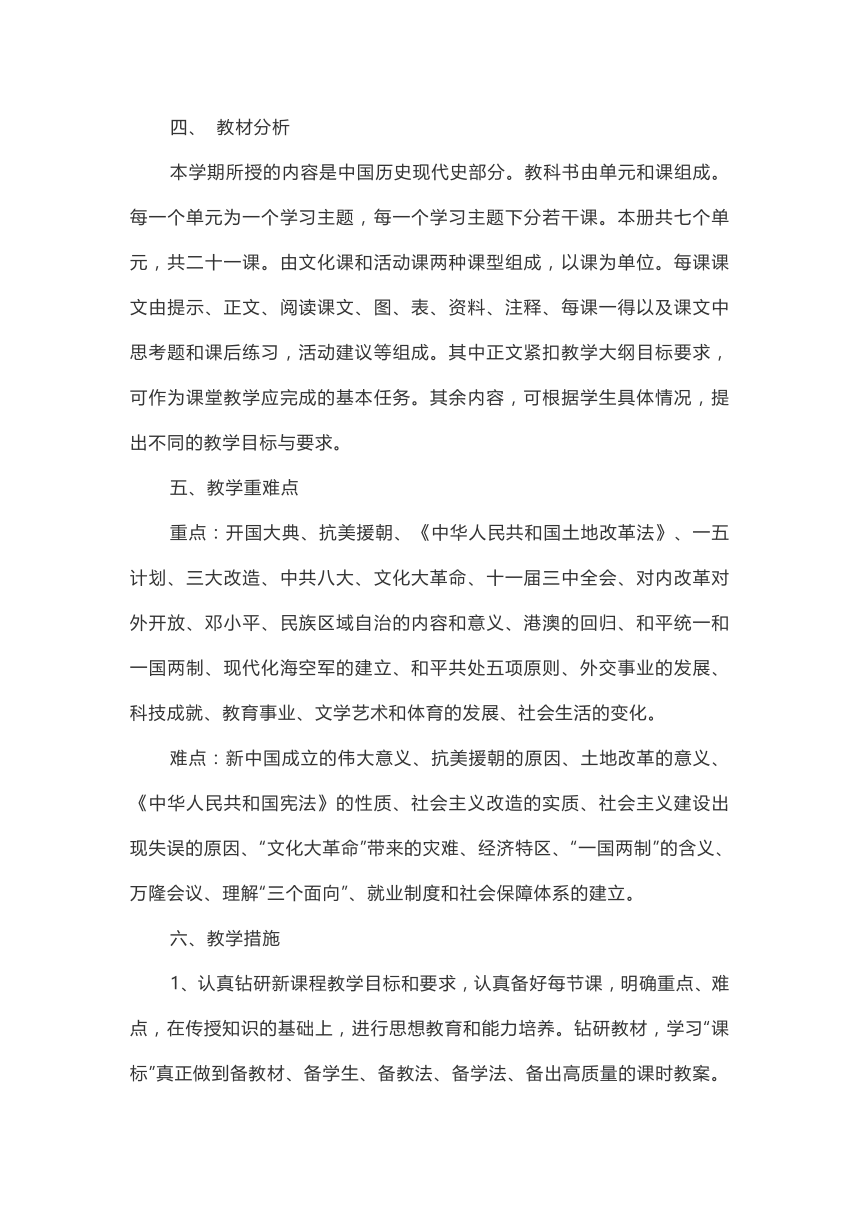 四、 教材分析

本学期所授的内容是中国历史现代史部分。教科书由单元和课组成。每一个单元为一个学习主题，每一个学习主题下分若干课。本册共七个单元，共二十一课。由文化课和活动课两种课型组成，以课为单位。每课课文由提示、正文、阅读课文、图、表、资料、注释、每课一得以及课文中思考题和课后练习，活动建议等组成。其中正文紧扣教学大纲目标要求，可作为课堂教学应完成的基本任务。其余内容，可根据学生具体情况，提出不同的教学目标与要求。

五、教学重难点

重点：开国大典、抗美援朝、《中华人民共和国土地改革法》、一五计划、三大改造、中共八大、文化大革命、十一届三中全会、对内改革对外开放、邓小平、民族区域自治的内容和意义、港澳的回归、和平统一和一国两制、现代化海空军的建立、和平共处五项原则、外交事业的发展、科技成就、教育事业、文学艺术和体育的发展、社会生活的变化。

难点：新中国成立的伟大意义、抗美援朝的原因、土地改革的意义、《中华人民共和国宪法》的性质、社会主义改造的实质、社会主义建设出现失误的原因、“文化大革命”带来的灾难、经济特区、“一国两制”的含义、万隆会议、理解“三个面向”、就业制度和社会保障体系的建立。

六、教学措施

1、认真钻研新课程教学目标和要求，认真备好每节课，明确重点、难点，在传授知识的基础上，进行思想教育和能力培养。钻研教材，学习“课标”真正做到备教材、备学生、备教法、备学法、备出高质量的课时教案。